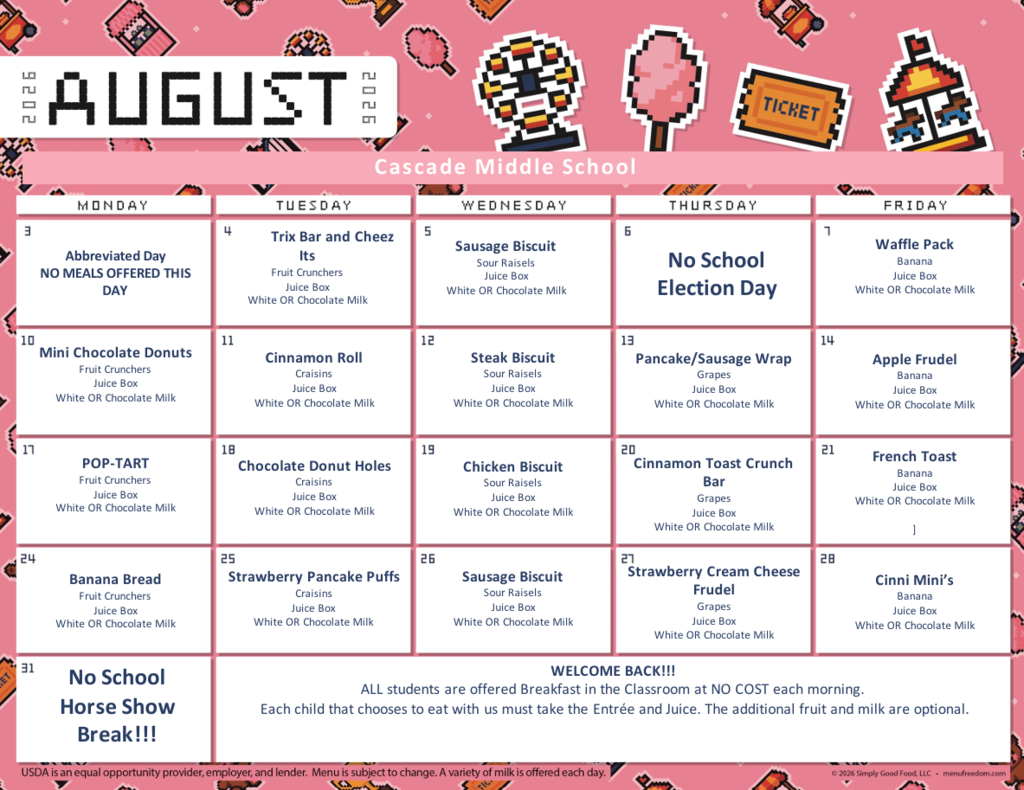 2026 AUGUST 2026

TICKET

Cascade Middle School

| MONDAY | TUESDAY | WEDNESDAY | THURSDAY | FRIDAY |
|---|---|---|---|---|
| 3 Abbreviated Day NO MEALS OFFERED THIS DAY | 4 Trix Bar and Cheez Its Fruit Crunchers Juice Box White OR Chocolate Milk | 5 Sausage Biscuit Sour Raisels Juice Box White OR Chocolate Milk | 6 No School Election Day | 7 Waffle Pack Banana Juice Box White OR Chocolate Milk |
| 10 Mini Chocolate Donuts Fruit Crunchers Juice Box White OR Chocolate Milk | 11 Cinnamon Roll Craisins Juice Box White OR Chocolate Milk | 12 Steak Biscuit Sour Raisels Juice Box White OR Chocolate Milk | 13 Pancake/Sausage Wrap Grapes Juice Box White OR Chocolate Milk | 14 Apple Frudel Banana Juice Box White OR Chocolate Milk |
| 17 POP-TART Fruit Crunchers Juice Box White OR Chocolate Milk | 18 Chocolate Donut Holes Craisins Juice Box White OR Chocolate Milk | 19 Chicken Biscuit Sour Raisels Juice Box White OR Chocolate Milk | 20 Cinnamon Toast Crunch Bar Grapes Juice Box White OR Chocolate Milk | 21 French Toast Banana Juice Box White OR Chocolate Milk ] |
| 24 Banana Bread Fruit Crunchers Juice Box White OR Chocolate Milk | 25 Strawberry Pancake Puffs Craisins Juice Box White OR Chocolate Milk | 26 Sausage Biscuit Sour Raisels Juice Box White OR Chocolate Milk | 27 Strawberry Cream Cheese Frudel Grapes Juice Box White OR Chocolate Milk | 28 Cinni Mini's Banana Juice Box White OR Chocolate Milk |
| 31 No School Horse Show Break!!! | WELCOME BACK!!! ALL students are offered Breakfast in the Classroom at NO COST each morning. Each child that chooses to eat with us must take the Entrée and Juice. The additional fruit and milk are optional. | | | |

USDA is an equal opportunity provider, employer, and lender. Menu is subject to change. A variety of milk is offered each day.

© 2026 Simply Good Food, LLC • menufreedom.com